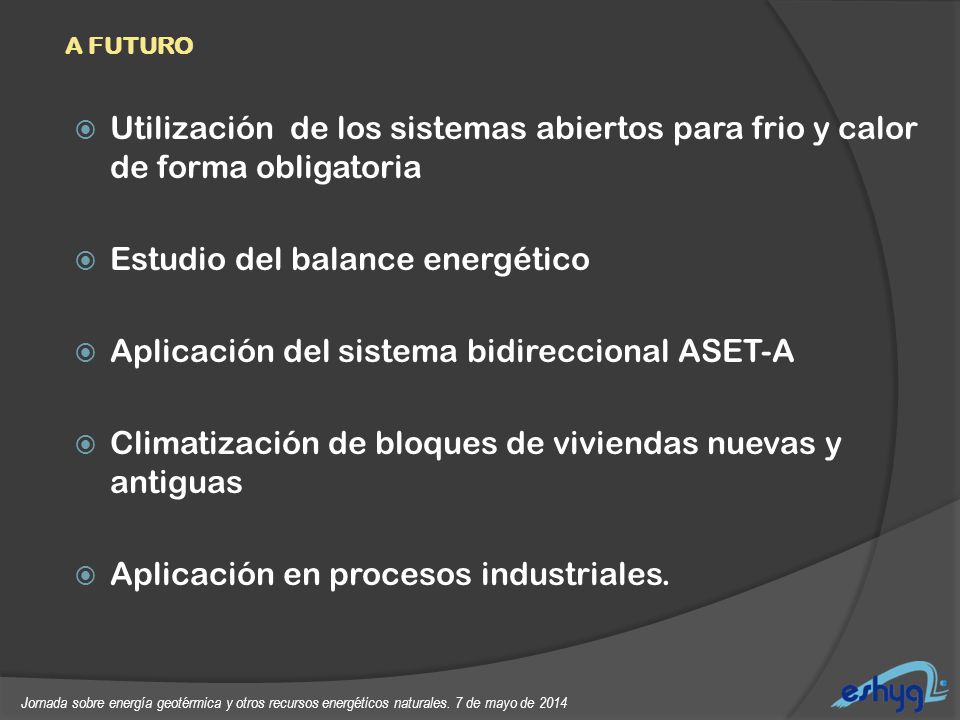 A FUTURO

Utilización  de los sistemas abiertos para frio y calor de forma obligatoria

Estudio del balance energético

Aplicación del sistema bidireccional ASET-A

Climatización de bloques de viviendas nuevas y antiguas

Aplicación en procesos industriales.

Jornada sobre energía geotérmica y otros recursos energéticos naturales. 7 de mayo de 2014

eshyg